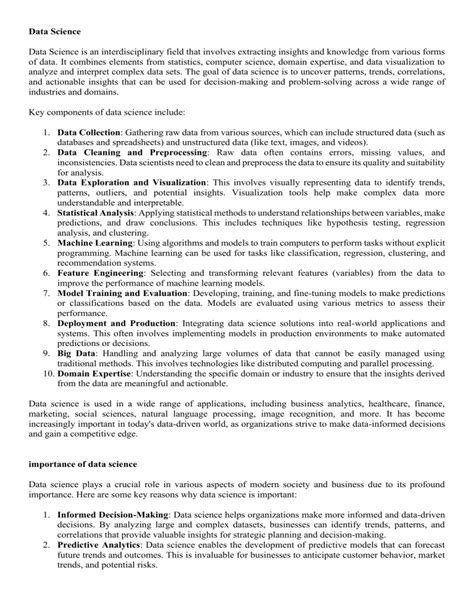 Data Science

Data Science is an interdisciplinary field that involves extracting insights and knowledge from various forms of data. It combines elements from statistics, computer science, domain expertise, and data visualization to analyze and interpret complex data sets. The goal of data science is to uncover patterns, trends, correlations, and actionable insights that can be used for decision-making and problem-solving across a wide range of industries and domains.

Key components of data science include:

1. Data Collection: Gathering raw data from various sources, which can include structured data (such as databases and spreadsheets) and unstructured data (like text, images, and videos).
2. Data Cleaning and Preprocessing: Raw data often contains errors, missing values, and inconsistencies. Data scientists need to clean and preprocess the data to ensure its quality and suitability for analysis.
3. Data Exploration and Visualization: This involves visually representing data to identify trends, patterns, outliers, and potential insights. Visualization tools help make complex data more understandable and interpretable.
4. Statistical Analysis: Applying statistical methods to understand relationships between variables, make predictions, and draw conclusions. This includes techniques like hypothesis testing, regression analysis, and clustering.
5. Machine Learning: Using algorithms and models to train computers to perform tasks without explicit programming. Machine learning can be used for tasks like classification, regression, clustering, and recommendation systems.
6. Feature Engineering: Selecting and transforming relevant features (variables) from the data to improve the performance of machine learning models.
7. Model Training and Evaluation: Developing, training, and fine-tuning models to make predictions or classifications based on the data. Models are evaluated using various metrics to assess their performance.
8. Deployment and Production: Integrating data science solutions into real-world applications and systems. This often involves implementing models in production environments to make automated predictions or decisions.
9. Big Data: Handling and analyzing large volumes of data that cannot be easily managed using traditional methods. This involves technologies like distributed computing and parallel processing.
10. Domain Expertise: Understanding the specific domain or industry to ensure that the insights derived from the data are meaningful and actionable.

Data science is used in a wide range of applications, including business analytics, healthcare, finance, marketing, social sciences, natural language processing, image recognition, and more. It has become increasingly important in today's data-driven world, as organizations strive to make data-informed decisions and gain a competitive edge.

importance of data science

Data science plays a crucial role in various aspects of modern society and business due to its profound importance. Here are some key reasons why data science is important:

1. Informed Decision-Making: Data science helps organizations make more informed and data-driven decisions. By analyzing large and complex datasets, businesses can identify trends, patterns, and correlations that provide valuable insights for strategic planning and decision-making.
2. Predictive Analytics: Data science enables the development of predictive models that can forecast future trends and outcomes. This is invaluable for businesses to anticipate customer behavior, market trends, and potential risks.